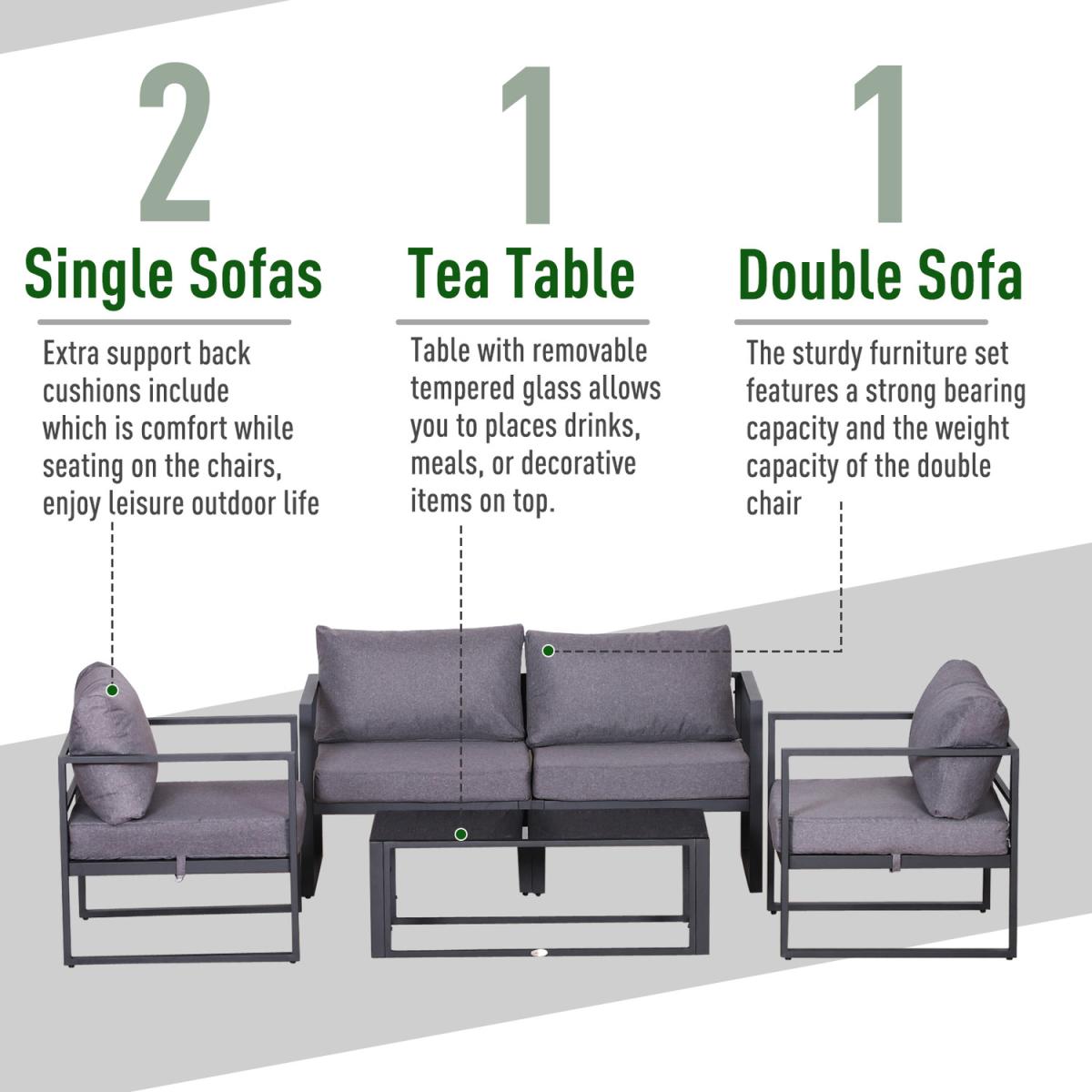 2

Single Sofas

Extra support back cushions include which is comfort while seating on the chairs, enjoy leisure outdoor life

1

Tea Table

Table with removable tempered glass allows you to places drinks, meals, or decorative items on top.

1

Double Sofa

The sturdy furniture set features a strong bearing capacity and the weight capacity of the double chair